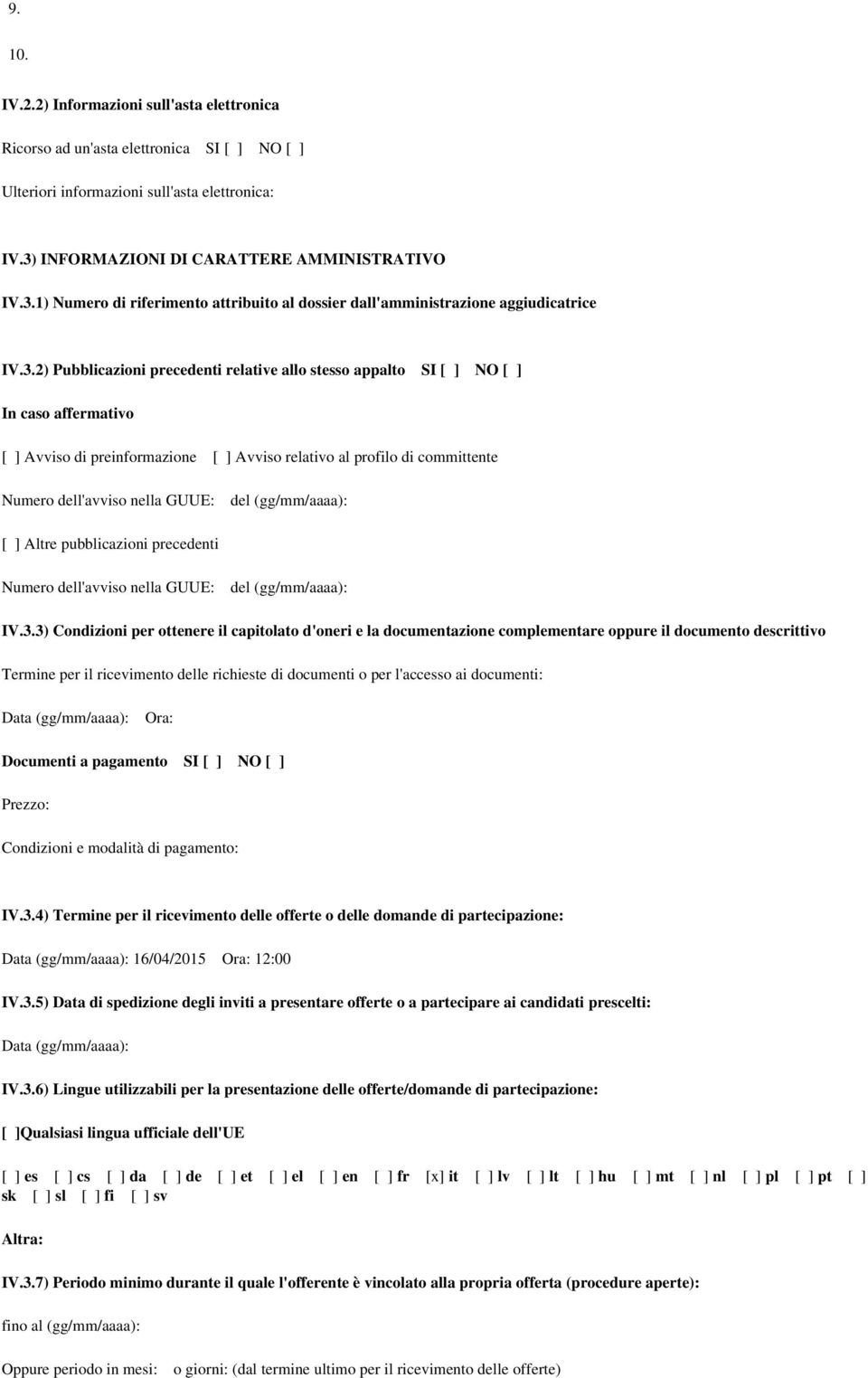 9.

10.

IV.2.2) Informazioni sull'asta elettronica

Ricorso ad un'asta elettronica SI [ ] NO [ ]

Ulteriori informazioni sull'asta elettronica:

IV.3) INFORMAZIONI DI CARATTERE AMMINISTRATIVO

IV.3.1) Numero di riferimento attribuito al dossier dall'amministrazione aggiudicatrice

IV.3.2) Pubblicazioni precedenti relative allo stesso appalto SI [ ] NO [ ]

In caso affermativo

[ ] Avviso di preinformazione [ ] Avviso relativo al profilo di committente

Numero dell'avviso nella GUUE: del (gg/mm/aaaa):

[ ] Altre pubblicazioni precedenti

Numero dell'avviso nella GUUE: del (gg/mm/aaaa):

IV.3.3) Condizioni per ottenere il capitolato d'oneri e la documentazione complementare oppure il documento descrittivo

Termine per il ricevimento delle richieste di documenti o per l'accesso ai documenti:

Data (gg/mm/aaaa): Ora:

Documenti a pagamento SI [ ] NO [ ]

Prezzo:

Condizioni e modalità di pagamento:

IV.3.4) Termine per il ricevimento delle offerte o delle domande di partecipazione:

Data (gg/mm/aaaa): 16/04/2015 Ora: 12:00

IV.3.5) Data di spedizione degli inviti a presentare offerte o a partecipare ai candidati prescelti:

Data (gg/mm/aaaa):

IV.3.6) Lingue utilizzabili per la presentazione delle offerte/domande di partecipazione:

[ ]Qualsiasi lingua ufficiale dell'UE

[ ] es [ ] cs [ ] da [ ] de [ ] et [ ] el [ ] en [ ] fr [x] it [ ] lv [ ] lt [ ] hu [ ] mt [ ] nl [ ] pl [ ] pt [ ] sk [ ] sl [ ] fi [ ] sv

Altra:

IV.3.7) Periodo minimo durante il quale l'offerente è vincolato alla propria offerta (procedure aperte):

fino al (gg/mm/aaaa):

Oppure periodo in mesi: o giorni: (dal termine ultimo per il ricevimento delle offerte)